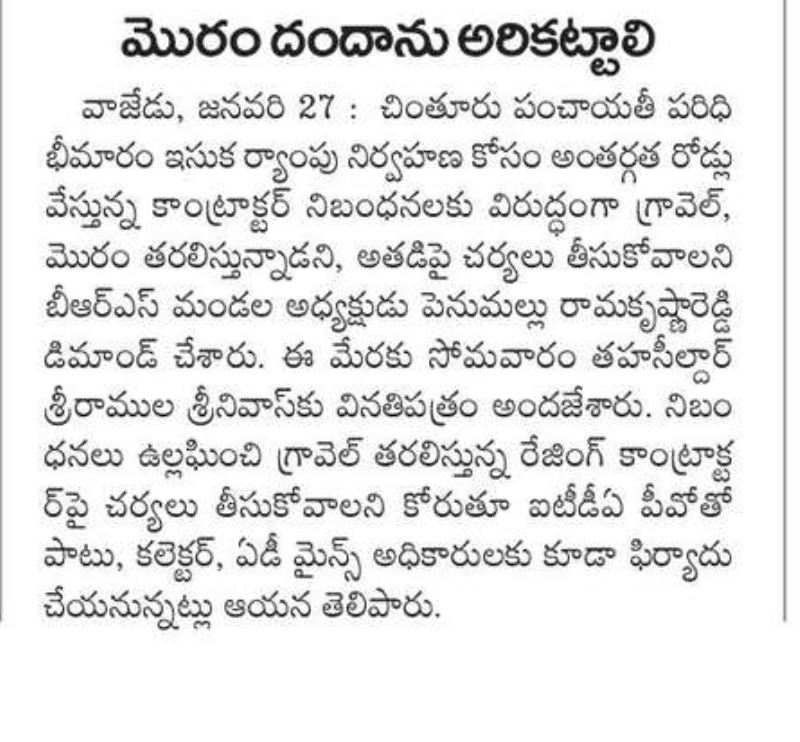 మొరం దందాను అరికట్టాలి

వాజేడు, జనవరి 27 : చింతూరు పంచాయతీ పరిధి భీమారం ఇసుక ర్యాంపు నిర్వహణ కోసం అంతర్గత రోడ్లు వేస్తున్న కాంట్రాక్టర్ నిబంధనలకు విరుద్ధంగా గ్రావెల్, మొరం తరలిస్తున్నాడని, అతడిపై చర్యలు తీసుకోవాలని బీఆర్ఎస్ మండల అధ్యక్షుడు పెనుమల్లు రామకృష్ణారెడ్డి డిమాండ్ చేశారు. ఈ మేరకు సోమవారం తహసీల్దార్ శ్రీరాముల శ్రీనివాస్‌కు వినతిపత్రం అందజేశారు. నిబంధనలు ఉల్లఘించి గ్రావెల్ తరలిస్తున్న రేజింగ్ కాంట్రాక్టర్‌పై చర్యలు తీసుకోవాలని కోరుతూ ఐటీడీఏ పీవోతో పాటు, కలెక్టర్, ఏడీ మైన్స్ అధికారులకు కూడా ఫిర్యాదు చేయనున్నట్లు ఆయన తెలిపారు.